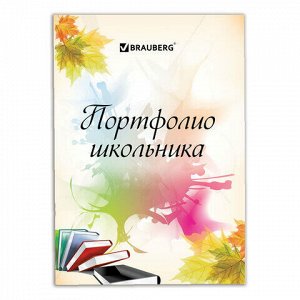 BRAUBERG®

Портфолио школьника